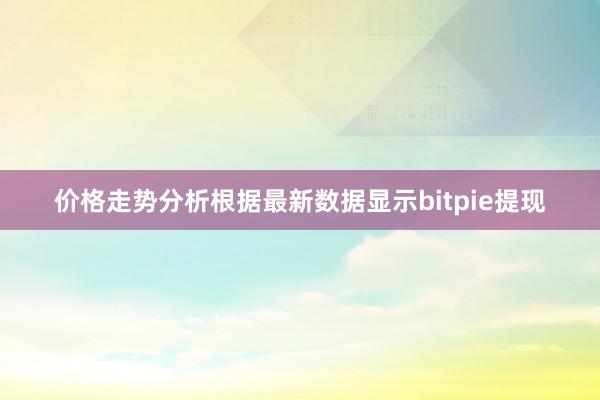 价格走势分析根据最新数据显示bitpie提现